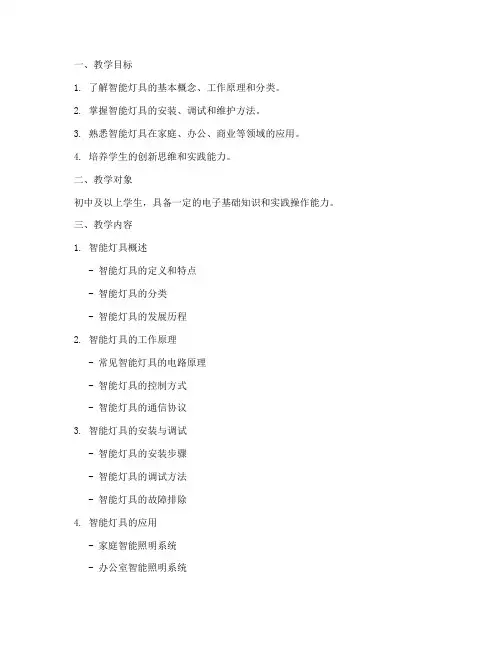 一、教学目标

1. 了解智能灯具的基本概念、工作原理和分类。

2. 掌握智能灯具的安装、调试和维护方法。

3. 熟悉智能灯具在家庭、办公、商业等领域的应用。

4. 培养学生的创新思维和实践能力。

二、教学对象

初中及以上学生，具备一定的电子基础知识和实践操作能力。

三、教学内容

1. 智能灯具概述

- 智能灯具的定义和特点

- 智能灯具的分类

- 智能灯具的发展历程

2. 智能灯具的工作原理

- 常见智能灯具的电路原理

- 智能灯具的控制方式

- 智能灯具的通信协议

3. 智能灯具的安装与调试

- 智能灯具的安装步骤

- 智能灯具的调试方法

- 智能灯具的故障排除

4. 智能灯具的应用

- 家庭智能照明系统

- 办公室智能照明系统